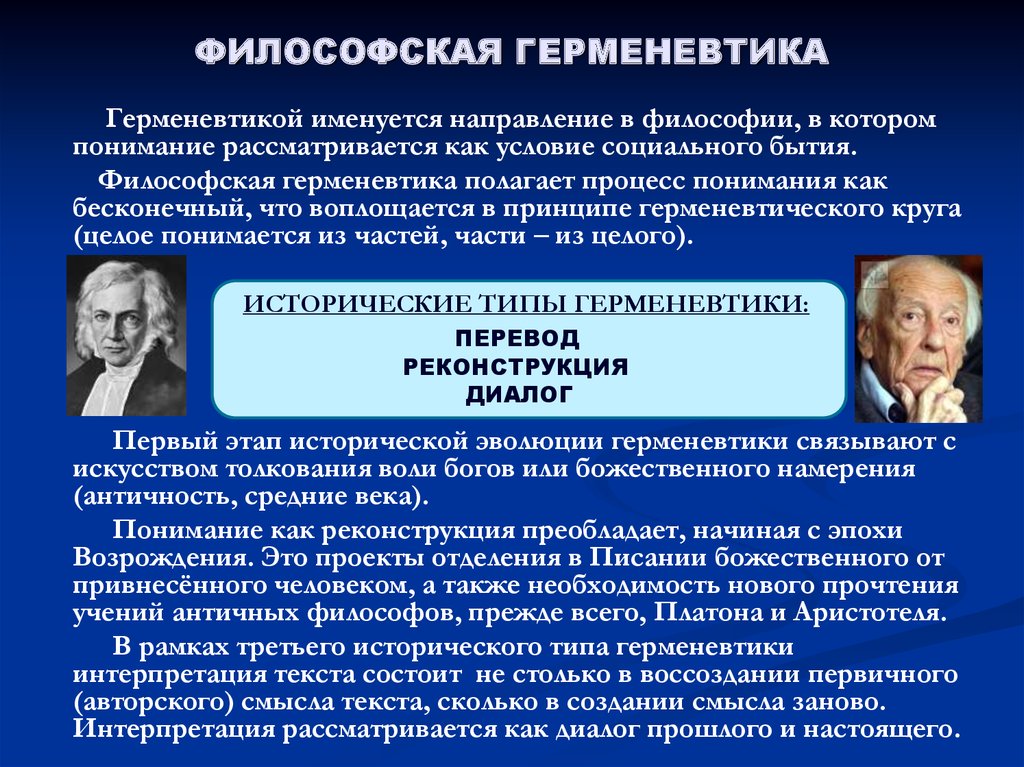 ФИЛОСОФСКАЯ ГЕРМЕНЕВТИКА

Герменевтикой именуется направление в философии, в котором понимание рассматривается как условие социального бытия.

Философская герменевтика полагает процесс понимания как бесконечный, что воплощается в принципе герменевтического круга (целое понимается из частей, части – из целого).

ИСТОРИЧЕСКИЕ ТИПЫ ГЕРМЕНЕВТИКИ:
ПЕРЕВОД
РЕКОНСТРУКЦИЯ
ДИАЛОГ

Первый этап исторической эволюции герменевтики связывают с искусством толкования воли богов или божественного намерения (античность, средние века).

Понимание как реконструкция преобладает, начиная с эпохи Возрождения. Это проекты отделения в Писании божественного от привнесённого человеком, а также необходимость нового прочтения учений античных философов, прежде всего, Платона и Аристотеля.

В рамках третьего исторического типа герменевтики интерпретация текста состоит не столько в воссоздании первичного (авторского) смысла текста, сколько в создании смысла заново. Интерпретация рассматривается как диалог прошлого и настоящего.